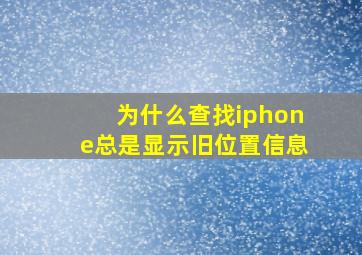 为什么查找iphone总是显示旧位置信息